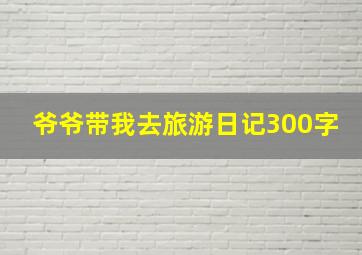 爷爷带我去旅游日记300字